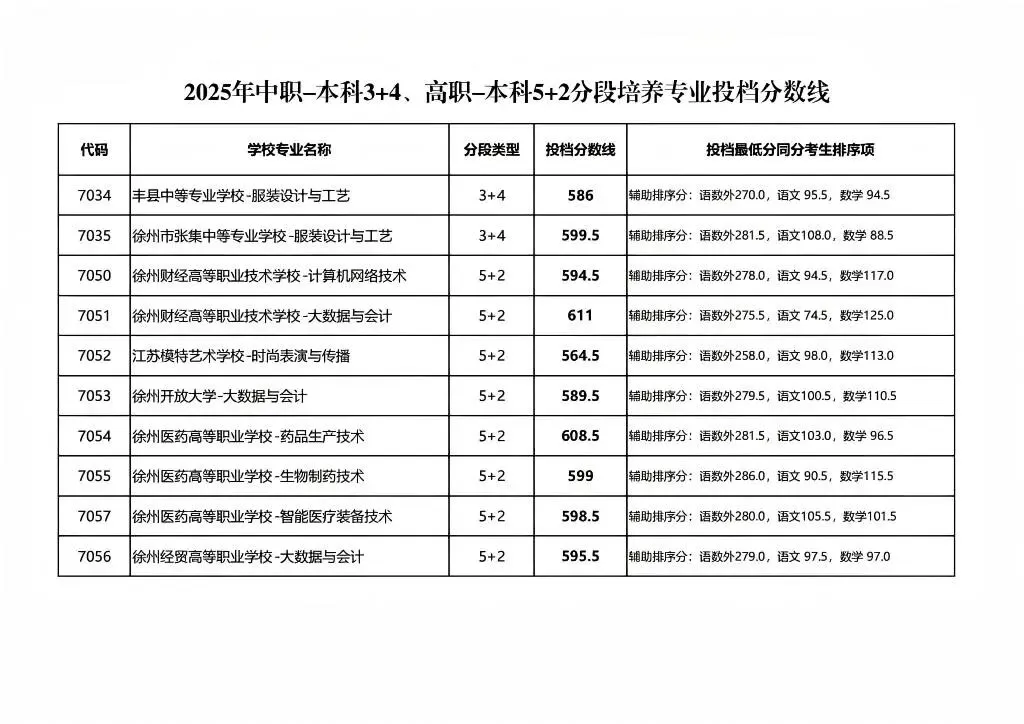 2025年中职–本科3+4、高职–本科5+2分段培养专业投档分数线

| 代码 | 学校专业名称 | 分段类型 | 投档分数线 | 投档最低分同分考生排序项 |
|---|---|---|---|---|
| 7034 | 丰县中等专业学校-服装设计与工艺 | 3+4 | 586 | 辅助排序分：语数外270.0，语文 95.5，数学 94.5 |
| 7035 | 徐州市张集中等专业学校-服装设计与工艺 | 3+4 | 599.5 | 辅助排序分：语数外281.5，语文108.0，数学 88.5 |
| 7050 | 徐州财经高等职业技术学校-计算机网络技术 | 5+2 | 594.5 | 辅助排序分：语数外278.0，语文 94.5，数学117.0 |
| 7051 | 徐州财经高等职业技术学校-大数据与会计 | 5+2 | 611 | 辅助排序分：语数外275.5，语文 74.5，数学125.0 |
| 7052 | 江苏模特艺术学校-时尚表演与传播 | 5+2 | 564.5 | 辅助排序分：语数外258.0，语文 98.0，数学113.0 |
| 7053 | 徐州开放大学-大数据与会计 | 5+2 | 589.5 | 辅助排序分：语数外279.5，语文100.5，数学110.5 |
| 7054 | 徐州医药高等职业学校-药品生产技术 | 5+2 | 608.5 | 辅助排序分：语数外281.5，语文103.0，数学 96.5 |
| 7055 | 徐州医药高等职业学校-生物制药技术 | 5+2 | 599 | 辅助排序分：语数外286.0，语文 90.5，数学115.5 |
| 7057 | 徐州医药高等职业学校-智能医疗装备技术 | 5+2 | 598.5 | 辅助排序分：语数外280.0，语文105.5，数学101.5 |
| 7056 | 徐州经贸高等职业学校-大数据与会计 | 5+2 | 595.5 | 辅助排序分：语数外279.0，语文 97.5，数学 97.0 |